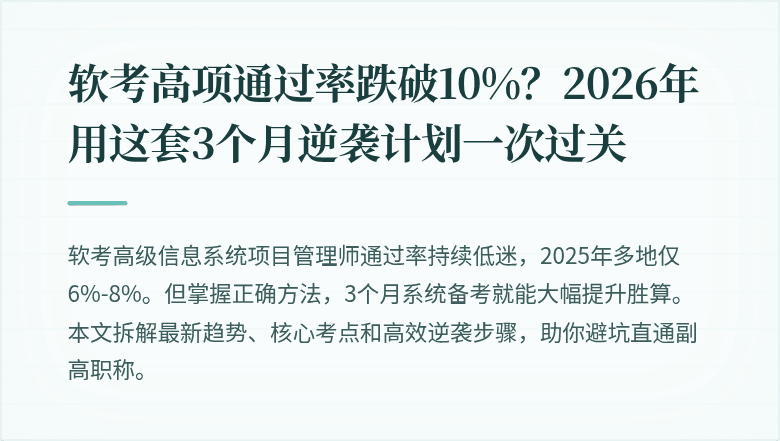 软考高项通过率跌破10%？2026年用这套3个月逆袭计划一次过关

软考高级信息系统项目管理师通过率持续低迷，2025年多地仅6%-8%。但掌握正确方法，3个月系统备考就能大幅提升胜算。本文拆解最新趋势、核心考点和高效逆袭步骤，助你避坑直通副高职称。